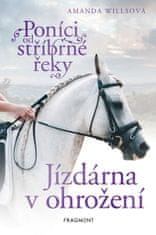 AMANDA WILLSOVÁ

Poníci od stříbrné řeky

Jízdárna v ohrožení

FRAGMENT